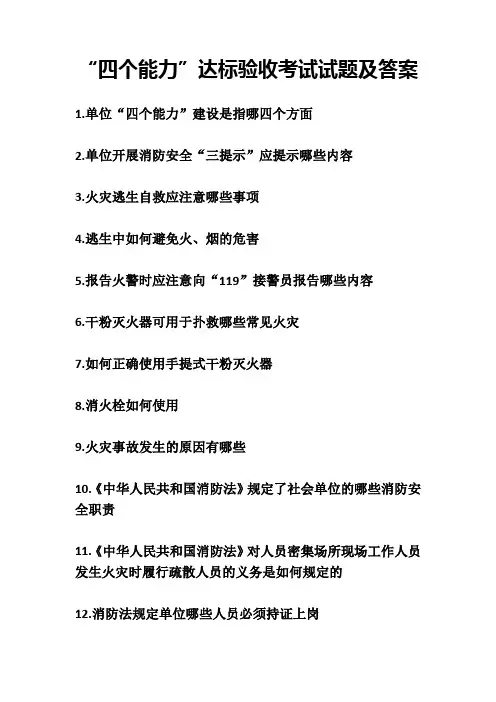 “四个能力”达标验收考试试题及答案

1.单位“四个能力”建设是指哪四个方面

2.单位开展消防安全“三提示”应提示哪些内容

3.火灾逃生自救应注意哪些事项

4.逃生中如何避免火、烟的危害

5.报告火警时应注意向“119”接警员报告哪些内容

6.干粉灭火器可用于扑救哪些常见火灾

7.如何正确使用手提式干粉灭火器

8.消火栓如何使用

9.火灾事故发生的原因有哪些

10.《中华人民共和国消防法》规定了社会单位的哪些消防安全职责

11.《中华人民共和国消防法》对人员密集场所现场工作人员发生火灾时履行疏散人员的义务是如何规定的

12.消防法规定单位哪些人员必须持证上岗